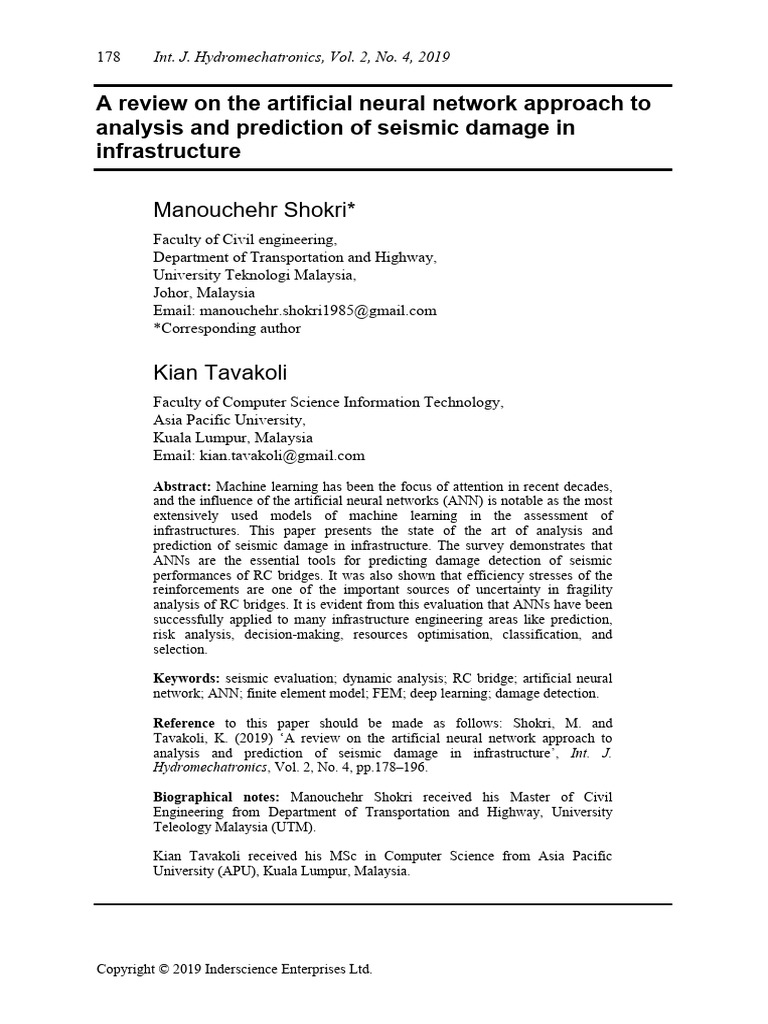 178 Int. J. Hydromechatronics, Vol. 2, No. 4, 2019

A review on the artificial neural network approach to analysis and prediction of seismic damage in infrastructure

Manouchehr Shokri*

Faculty of Civil engineering,
Department of Transportation and Highway,
University Teknologi Malaysia,
Johor, Malaysia
Email: manouchehr.shokri1985@gmail.com
*Corresponding author

Kian Tavakoli

Faculty of Computer Science Information Technology,
Asia Pacific University,
Kuala Lumpur, Malaysia
Email: kian.tavakoli@gmail.com

Abstract: Machine learning has been the focus of attention in recent decades, and the influence of the artificial neural networks (ANN) is notable as the most extensively used models of machine learning in the assessment of infrastructures. This paper presents the state of the art of analysis and prediction of seismic damage in infrastructure. The survey demonstrates that ANNs are the essential tools for predicting damage detection of seismic performances of RC bridges. It was also shown that efficiency stresses of the reinforcements are one of the important sources of uncertainty in fragility analysis of RC bridges. It is evident from this evaluation that ANNs have been successfully applied to many infrastructure engineering areas like prediction, risk analysis, decision-making, resources optimisation, classification, and selection.

Keywords: seismic evaluation; dynamic analysis; RC bridge; artificial neural network; ANN; finite element model; FEM; deep learning; damage detection.

Reference to this paper should be made as follows: Shokri, M. and Tavakoli, K. (2019) 'A review on the artificial neural network approach to analysis and prediction of seismic damage in infrastructure', Int. J. Hydromechatronics, Vol. 2, No. 4, pp.178–196.

Biographical notes: Manouchehr Shokri received his Master of Civil Engineering from Department of Transportation and Highway, University Teleology Malaysia (UTM).

Kian Tavakoli received his MSc in Computer Science from Asia Pacific University (APU), Kuala Lumpur, Malaysia.

Copyright © 2019 Inderscience Enterprises Ltd.